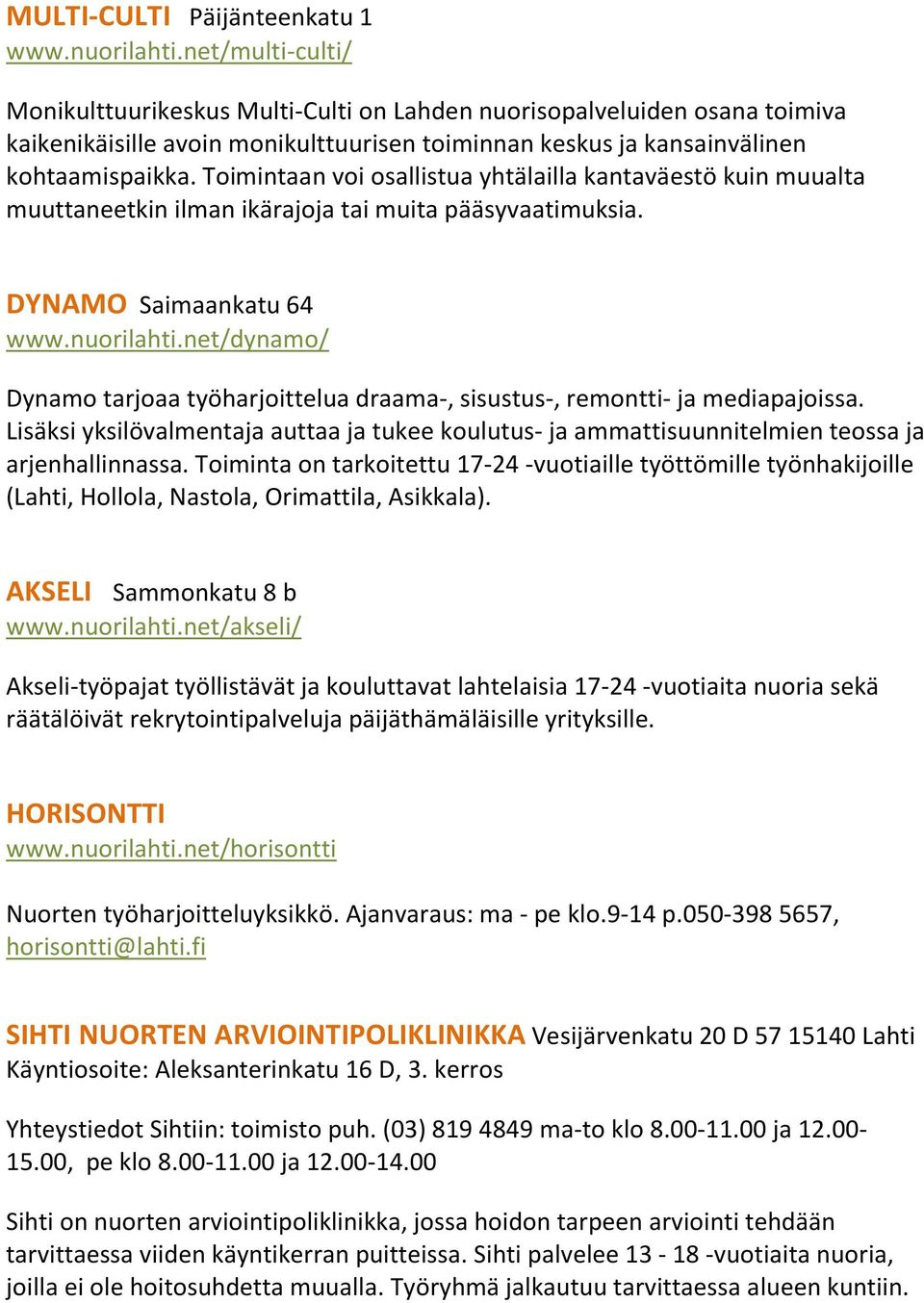 MULTI-CULTI Päijänteenkatu 1
www.nuorilahti.net/multi-culti/

Monikulttuurikeskus Multi-Culti on Lahden nuorisopalveluiden osana toimiva kaikenikäisille avoin monikulttuurisen toiminnan keskus ja kansainvälinen kohtaamispaikka. Toimintaan voi osallistua yhtälailla kantaväestö kuin muualta muuttaneetkin ilman ikärajoja tai muita pääsyvaatimuksia.

DYNAMO Saimaankatu 64
www.nuorilahti.net/dynamo/

Dynamo tarjoaa työharjoittelua draama-, sisustus-, remontti- ja mediapajoissa. Lisäksi yksilövalmentaja auttaa ja tukee koulutus- ja ammattisuunnitelmien teossa ja arjenhallinnassa. Toiminta on tarkoitettu 17-24 -vuotiaille työttömille työnhakijoille (Lahti, Hollola, Nastola, Orimattila, Asikkala).

AKSELI Sammonkatu 8 b
www.nuorilahti.net/akseli/

Akseli-työpajat työllistävät ja kouluttavat lahtelaisia 17-24 -vuotiaita nuoria sekä räätälöivät rekrytointipalveluja päijäthämäläisille yrityksille.

HORISONTTI
www.nuorilahti.net/horisontti

Nuorten työharjoitteluyksikkö. Ajanvaraus: ma - pe klo.9-14 p.050-398 5657, horisontti@lahti.fi

SIHTI NUORTEN ARVIOINTIPOLIKLINIKKA Vesijärvenkatu 20 D 57 15140 Lahti
Käyntiosoite: Aleksanterinkatu 16 D, 3. kerros

Yhteystiedot Sihtiin: toimisto puh. (03) 819 4849 ma-to klo 8.00-11.00 ja 12.00-15.00, pe klo 8.00-11.00 ja 12.00-14.00

Sihti on nuorten arviointipoliklinikka, jossa hoidon tarpeen arviointi tehdään tarvittaessa viiden käyntikerran puitteissa. Sihti palvelee 13 - 18 -vuotiaita nuoria, joilla ei ole hoitosuhdetta muualla. Työryhmä jalkautuu tarvittaessa alueen kuntiin.